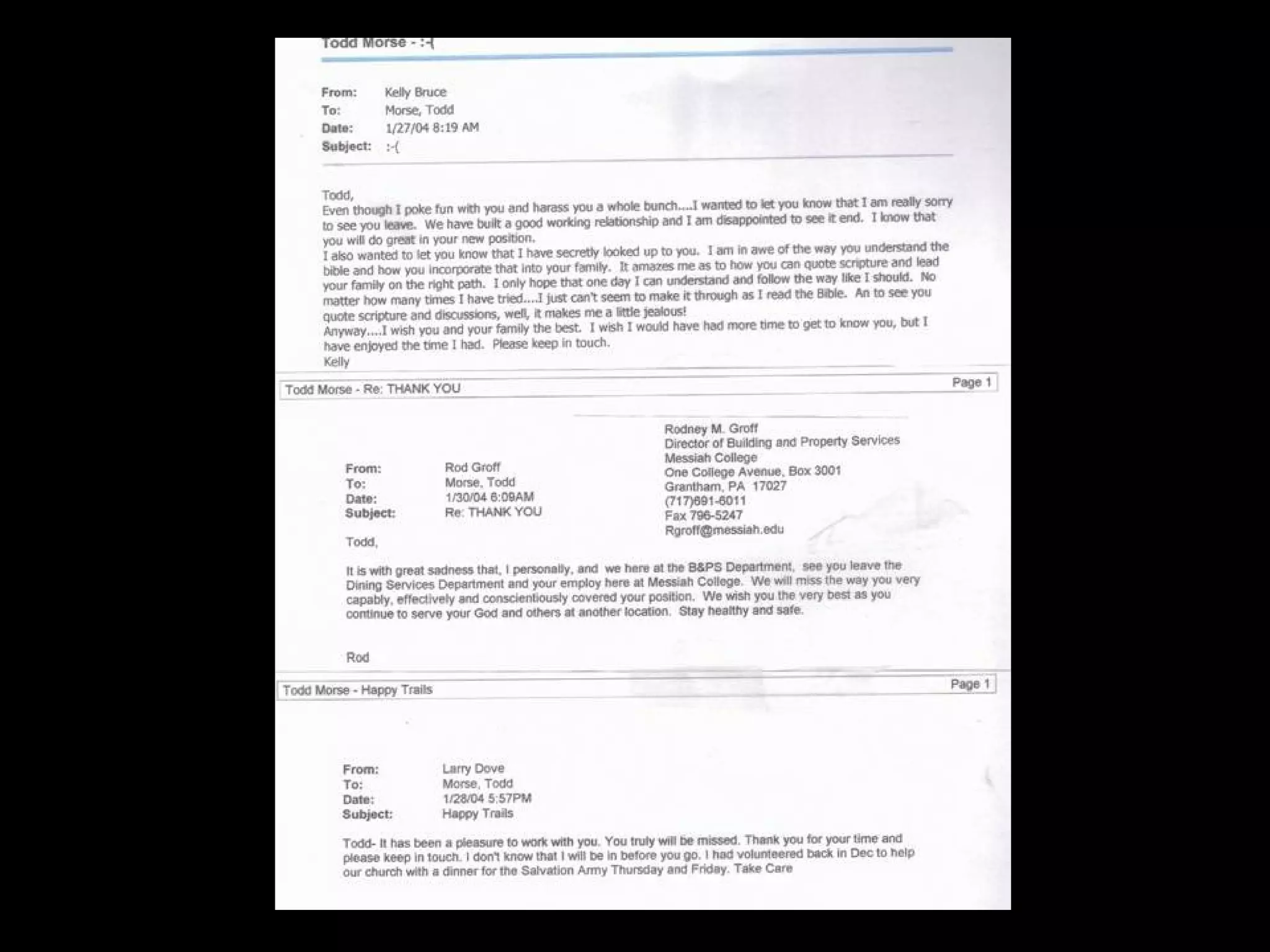 Todd Morse - :-(

From: Kelly Bruce
To: Morse, Todd
Date: 1/27/04 8:19 AM
Subject: :-(

Todd,
Even though I poke fun with you and harass you a whole bunch....I wanted to let you know that I am really sorry to see you leave. We have built a good working relationship and I am disappointed to see it end. I know that you will do great in your new position.
I also wanted to let you know that I have secretly looked up to you. I am in awe of the way you understand the bible and how you incorporate that into your family. It amazes me as to how you can quote scripture and lead your family on the right path. I only hope that one day I can understand and follow the way like I should. No matter how many times I have tried....I just can't seem to make it through as I read the Bible. An to see you quote scripture and discussions, well, it makes me a little jealous!
Anyway....I wish you and your family the best. I wish I would have had more time to get to know you, but I have enjoyed the time I had. Please keep in touch.
Kelly

Todd Morse - Re: THANK YOU Page 1

Rodney M. Groff
Director of Building and Property Services
Messiah College
One College Avenue, Box 3001
Grantham, PA 17027
(717)691-6011
Fax 796-5247
Rgroff@messiah.edu

From: Rod Groff
To: Morse, Todd
Date: 1/30/04 6:09AM
Subject: Re: THANK YOU

Todd,

It is with great sadness that, I personally, and we here at the B&PS Department, see you leave the Dining Services Department and your employ here at Messiah College. We will miss the way you very capably, effectively and conscientiously covered your position. We wish you the very best as you continue to serve your God and others at another location. Stay healthy and safe.

Rod

Todd Morse - Happy Trails Page 1

From: Larry Dove
To: Morse, Todd
Date: 1/28/04 5:57PM
Subject: Happy Trails

Todd- It has been a pleasure to work with you. You truly will be missed. Thank you for your time and please keep in touch. I don't know that I will be in before you go. I had volunteered back in Dec to help our church with a dinner for the Salvation Army Thursday and Friday. Take Care